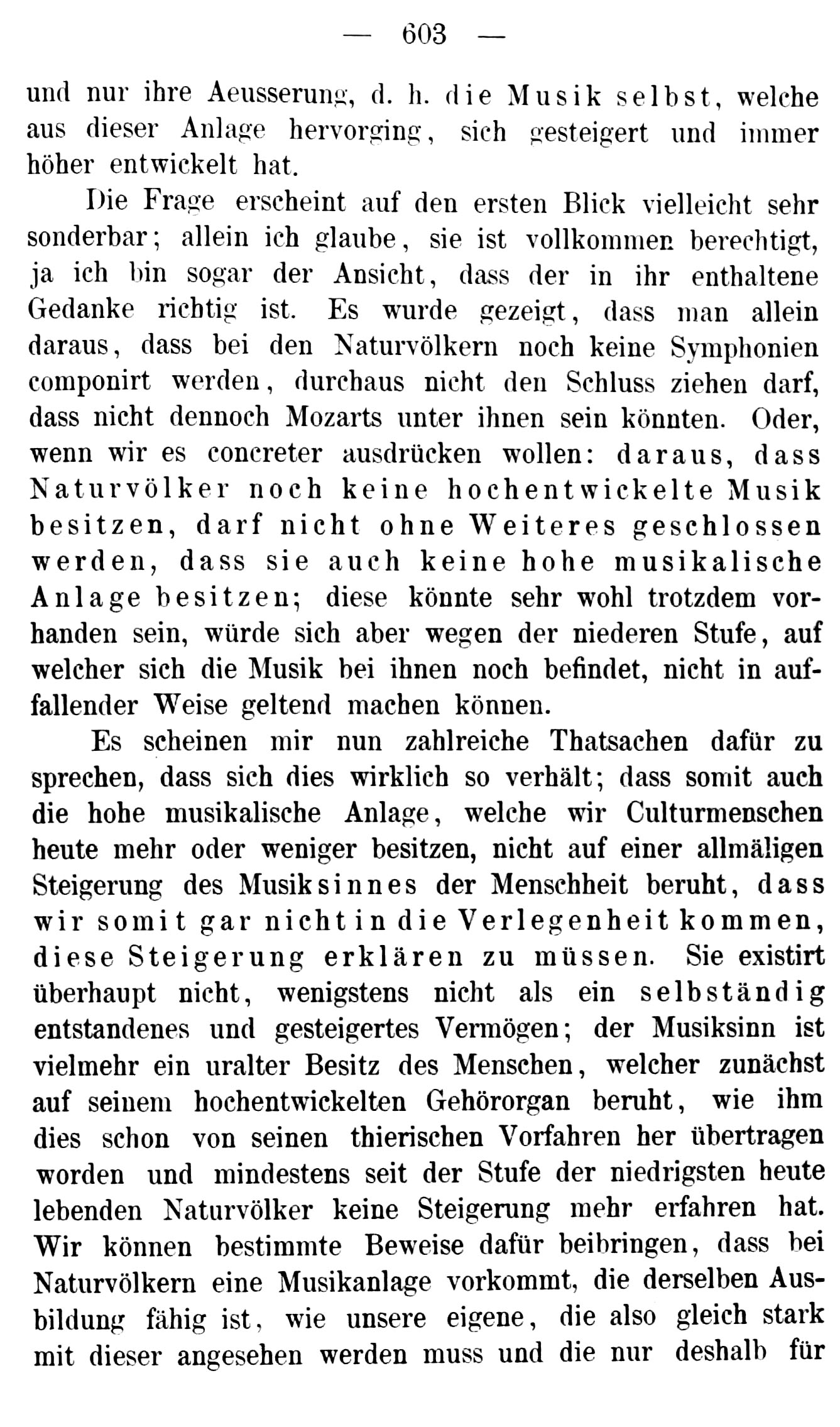 — 603 —

und nur ihre Aeusserung, d. h. die Musik selbst, welche aus dieser Anlage hervorging, sich gesteigert und immer höher entwickelt hat.

Die Frage erscheint auf den ersten Blick vielleicht sehr sonderbar; allein ich glaube, sie ist vollkommen berechtigt, ja ich bin sogar der Ansicht, dass der in ihr enthaltene Gedanke richtig ist. Es wurde gezeigt, dass man allein daraus, dass bei den Naturvölkern noch keine Symphonien componirt werden, durchaus nicht den Schluss ziehen darf, dass nicht dennoch Mozarts unter ihnen sein könnten. Oder, wenn wir es concreter ausdrücken wollen: daraus, dass Naturvölker noch keine hochentwickelte Musik besitzen, darf nicht ohne Weiteres geschlossen werden, dass sie auch keine hohe musikalische Anlage besitzen; diese könnte sehr wohl trotzdem vorhanden sein, würde sich aber wegen der niederen Stufe, auf welcher sich die Musik bei ihnen noch befindet, nicht in auffallender Weise geltend machen können.

Es scheinen mir nun zahlreiche Thatsachen dafür zu sprechen, dass sich dies wirklich so verhält; dass somit auch die hohe musikalische Anlage, welche wir Culturmenschen heute mehr oder weniger besitzen, nicht auf einer allmäligen Steigerung des Musiksinnes der Menschheit beruht, dass wir somit gar nicht in die Verlegenheit kommen, diese Steigerung erklären zu müssen. Sie existirt überhaupt nicht, wenigstens nicht als ein selbständig entstandenes und gesteigertes Vermögen; der Musiksinn ist vielmehr ein uralter Besitz des Menschen, welcher zunächst auf seinem hochentwickelten Gehörorgan beruht, wie ihm dies schon von seinen thierischen Vorfahren her übertragen worden und mindestens seit der Stufe der niedrigsten heute lebenden Naturvölker keine Steigerung mehr erfahren hat. Wir können bestimmte Beweise dafür beibringen, dass bei Naturvölkern eine Musikanlage vorkommt, die derselben Ausbildung fähig ist, wie unsere eigene, die also gleich stark mit dieser angesehen werden muss und die nur deshalb für